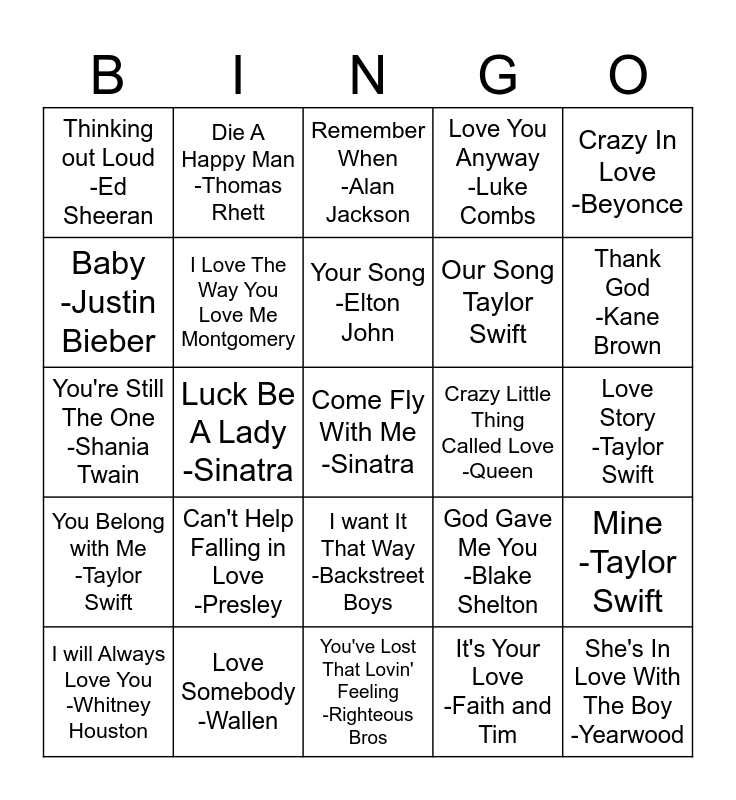 | B | I | N | G | O |
|---|---|---|---|---|
| Thinking out Loud -Ed Sheeran | Die A Happy Man -Thomas Rhett | Remember When -Alan Jackson | Love You Anyway -Luke Combs | Crazy In Love -Beyonce |
| Baby -Justin Bieber | I Love The Way You Love Me Montgomery | Your Song -Elton John | Our Song Taylor Swift | Thank God -Kane Brown |
| You're Still The One -Shania Twain | Luck Be A Lady -Sinatra | Come Fly With Me -Sinatra | Crazy Little Thing Called Love -Queen | Love Story -Taylor Swift |
| You Belong with Me -Taylor Swift | Can't Help Falling in Love -Presley | I want It That Way -Backstreet Boys | God Gave Me You -Blake Shelton | Mine -Taylor Swift |
| I will Always Love You -Whitney Houston | Love Somebody -Wallen | You've Lost That Lovin' Feeling -Righteous Bros | It's Your Love -Faith and Tim | She's In Love With The Boy -Yearwood |